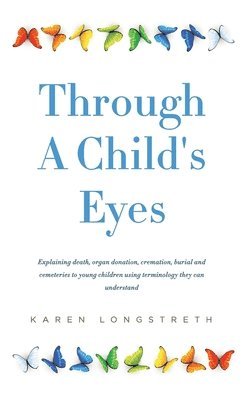 Through A Child's Eyes

Explaining death, organ donation, cremation, burial and cemeteries to young children using terminology they can understand

KAREN LONGSTRETH